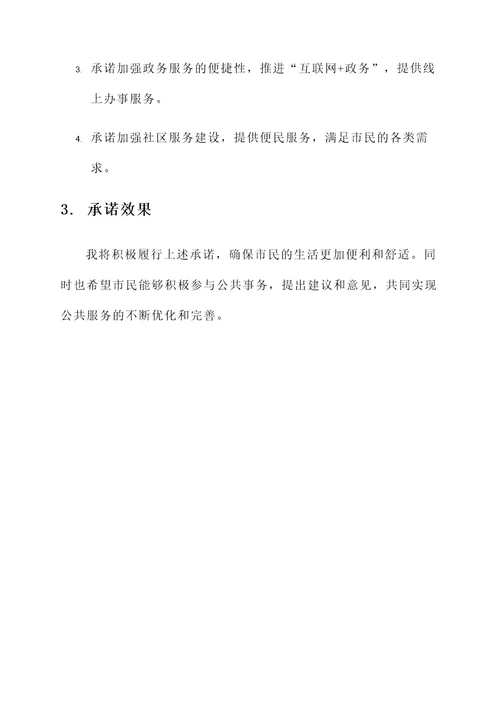 3. 承诺加强政务服务的便捷性，推进“互联网+政务”，提供线上办事服务。

4. 承诺加强社区服务建设，提供便民服务，满足市民的各类需求。

3. 承诺效果

我将积极履行上述承诺，确保市民的生活更加便利和舒适。同时也希望市民能够积极参与公共事务，提出建议和意见，共同实现公共服务的不断优化和完善。